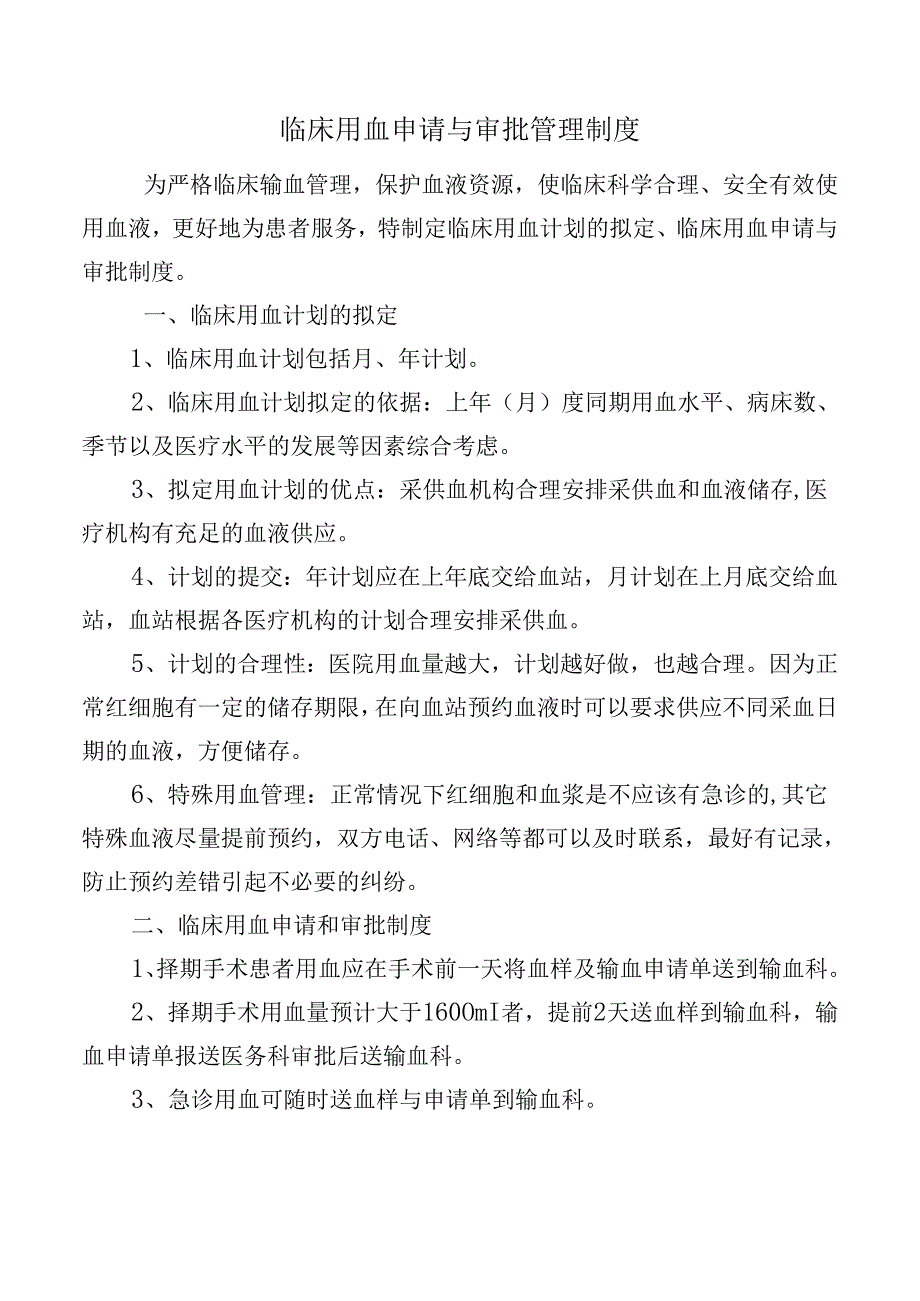 临床用血申请与审批管理制度

为严格临床输血管理，保护血液资源，使临床科学合理、安全有效使用血液，更好地为患者服务，特制定临床用血计划的拟定、临床用血申请与审批制度。

一、临床用血计划的拟定

1、临床用血计划包括月、年计划。

2、临床用血计划拟定的依据：上年（月）度同期用血水平、病床数、季节以及医疗水平的发展等因素综合考虑。

3、拟定用血计划的优点：采供血机构合理安排采供血和血液储存,医疗机构有充足的血液供应。

4、计划的提交：年计划应在上年底交给血站，月计划在上月底交给血站，血站根据各医疗机构的计划合理安排采供血。

5、计划的合理性：医院用血量越大，计划越好做，也越合理。因为正常红细胞有一定的储存期限，在向血站预约血液时可以要求供应不同采血日期的血液，方便储存。

6、特殊用血管理：正常情况下红细胞和血浆是不应该有急诊的,其它特殊血液尽量提前预约，双方电话、网络等都可以及时联系，最好有记录，防止预约差错引起不必要的纠纷。

二、临床用血申请和审批制度

1、择期手术患者用血应在手术前一天将血样及输血申请单送到输血科。

2、择期手术用血量预计大于1600mI者，提前2天送血样到输血科，输血申请单报送医务科审批后送输血科。

3、急诊用血可随时送血样与申请单到输血科。